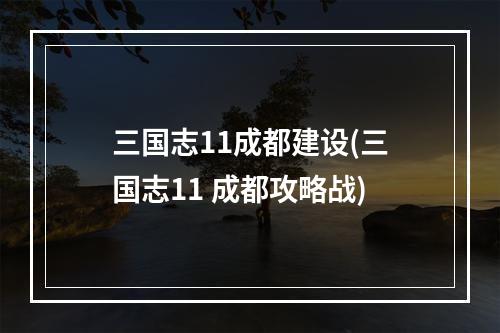 三国志11成都建设(三国志11 成都攻略战)